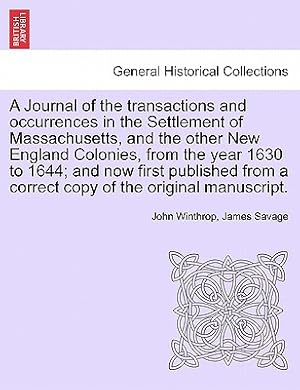 BRITISH LIBRARY

General Historical Collections

A Journal of the transactions and occurrences in the Settlement of Massachusetts, and the other New England Colonies, from the year 1630 to 1644; and now first published from a correct copy of the original manuscript.

John Winthrop, James Savage